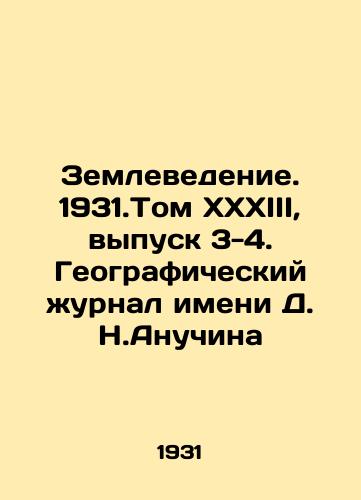 Землеведение. 1931.Том XXXIII, выпуск 3-4. Географический журнал имени Д. Н.Анучина

1931